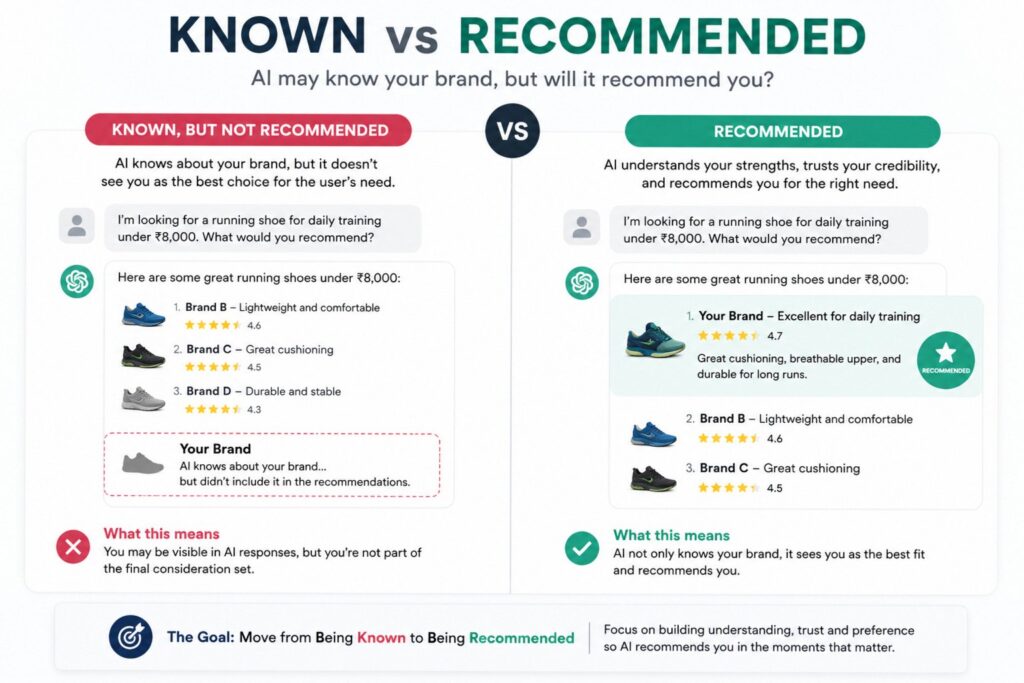 KNOWN vs RECOMMENDED

AI may know your brand, but will it recommend you?

KNOWN, BUT NOT RECOMMENDED

AI knows about your brand, but it doesn't see you as the best choice for the user's need.

I'm looking for a running shoe for daily training under ₹8,000. What would you recommend?

Here are some great running shoes under ₹8,000:

1. Brand B – Lightweight and comfortable
4.6

2. Brand C – Great cushioning
4.5

3. Brand D – Durable and stable
4.3

Your Brand
AI knows about your brand... but didn't include it in the recommendations.

What this means
You may be visible in AI responses, but you're not part of the final consideration set.

VS

RECOMMENDED

AI understands your strengths, trusts your credibility, and recommends you for the right need.

I'm looking for a running shoe for daily training under ₹8,000. What would you recommend?

Here are some great running shoes under ₹8,000:

1. Your Brand – Excellent for daily training
4.7
Great cushioning, breathable upper, and durable for long runs.

RECOMMENDED

2. Brand B – Lightweight and comfortable
4.6

3. Brand C – Great cushioning
4.5

What this means
AI not only knows your brand, it sees you as the best fit and recommends you.

The Goal: Move from Being Known to Being Recommended

Focus on building understanding, trust and preference so AI recommends you in the moments that matter.